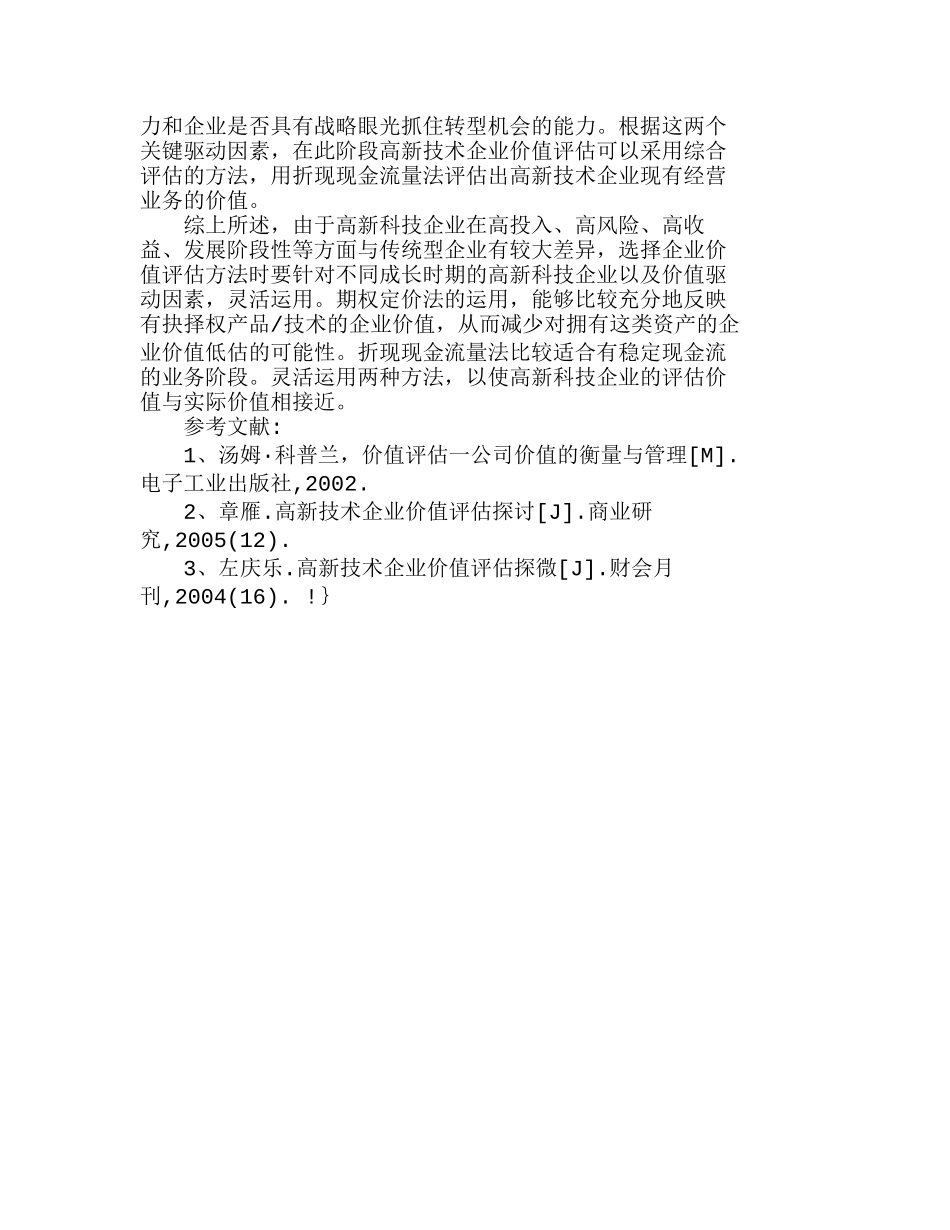 力和企业是否具有战略眼光抓住转型机会的能力。根据这两个关键驱动因素，在此阶段高新技术企业价值评估可以采用综合评估的方法，用折现现金流量法评估出高新技术企业现有经营业务的价值。

综上所述，由于高新科技企业在高投入、高风险、高收益、发展阶段性等方面与传统型企业有较大差异，选择企业价值评估方法时要针对不同成长时期的高新科技企业以及价值驱动因素，灵活运用。期权定价法的运用，能够比较充分地反映有抉择权产品/技术的企业价值，从而减少对拥有这类资产的企业价值低估的可能性。折现现金流量法比较适合有稳定现金流的业务阶段。灵活运用两种方法，以使高新科技企业的评估价值与实际价值相接近。

参考文献:

1、汤姆·科普兰，价值评估一公司价值的衡量与管理[M].电子工业出版社,2002.

2、章雁.高新技术企业价值评估探讨[J].商业研究,2005(12).

3、左庆乐.高新技术企业价值评估探微[J].财会月刊,2004(16). !}